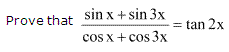 Prove that $\frac{\sin x + \sin 3x}{\cos x + \cos 3x} = \tan 2x$